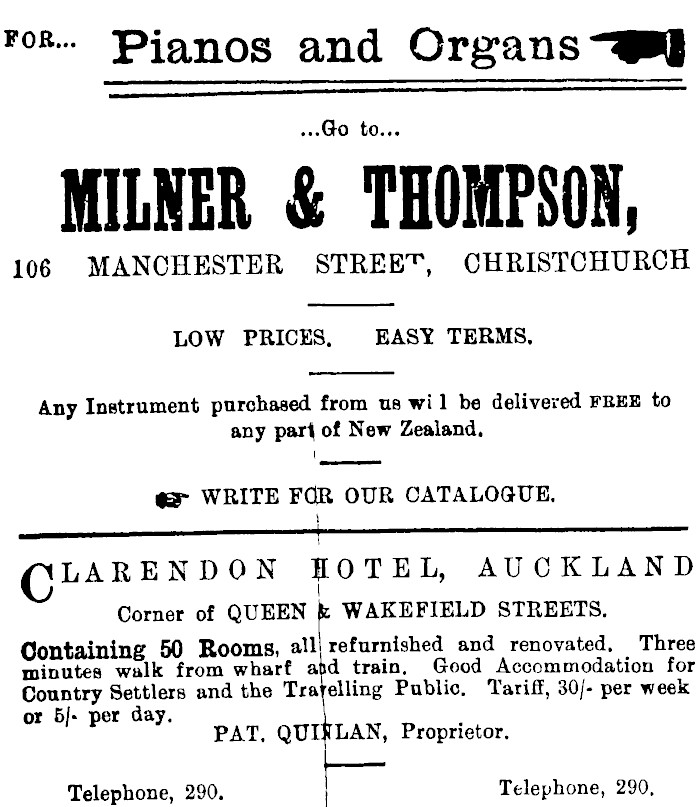 FOR... Pianos and Organs

...Go to...

MILNER & THOMPSON,

106 MANCHESTER STREET, CHRISTCHURCH

LOW PRICES. EASY TERMS.

Any Instrument purchased from us wi l be delivered FREE to any part of New Zealand.

WRITE FOR OUR CATALOGUE.

CLARENDON HOTEL, AUCKLAND

Corner of QUEEN & WAKEFIELD STREETS.

Containing 50 Rooms, all refurnished and renovated. Three minutes walk from wharf and train. Good Accommodation for Country Settlers and the Travelling Public. Tariff, 30/- per week or 5/- per day.

PAT. QUINLAN, Proprietor.

Telephone, 290. Telephone, 290.